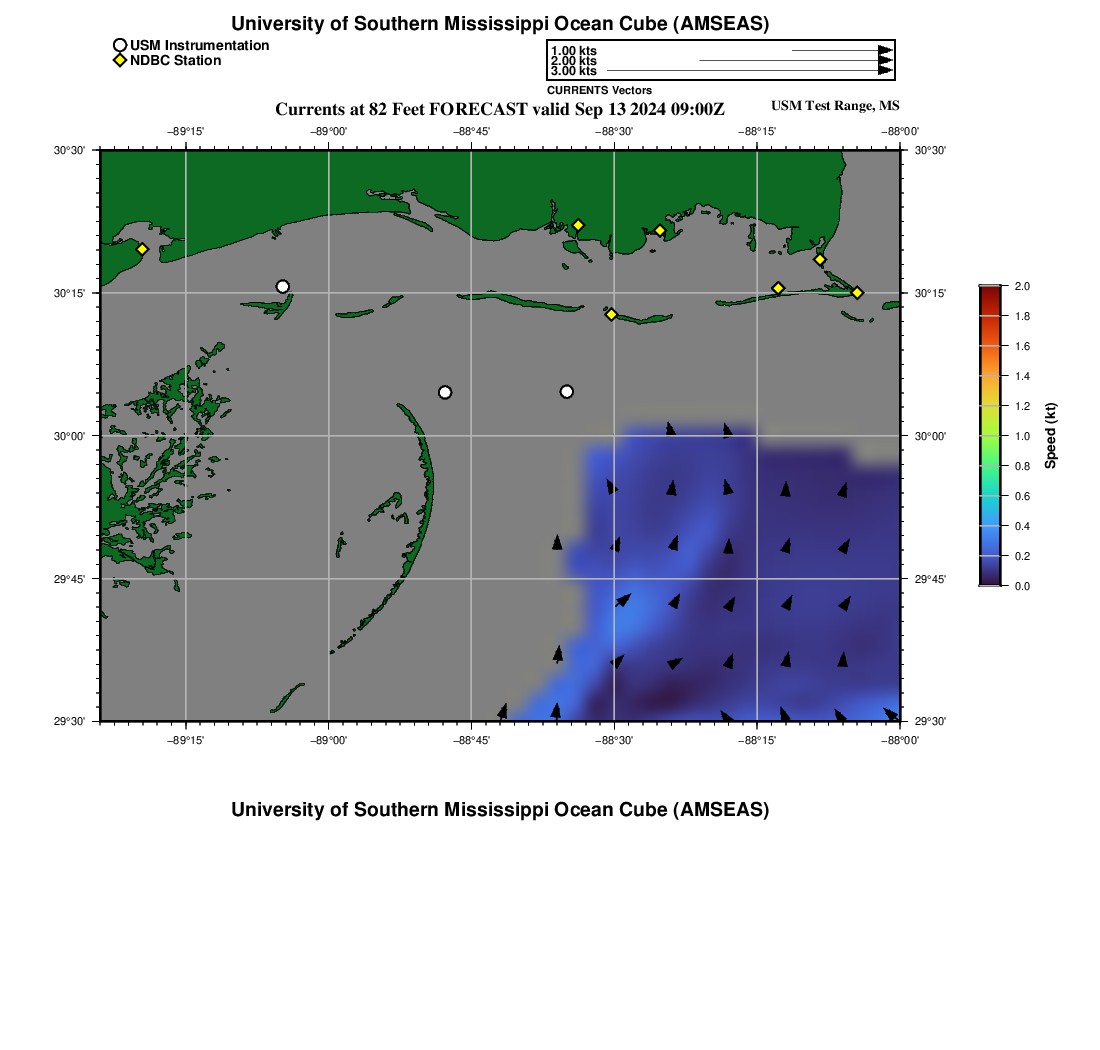 University of Southern Mississippi Ocean Cube (AMSEAS)

USM Instrumentation
NDBC Station

1.00 kts
2.00 kts
3.00 kts
CURRENTS Vectors

Currents at 82 Feet FORECAST valid Sep 13 2024 09:00Z

USM Test Range, MS

−89°15'
−89°00'
−88°45'
−88°30'
−88°15'
−88°00'

30°30'
30°15'
30°00'
29°45'
29°30'

30°30'
30°15'
30°00'
29°45'
29°30'

−89°15'
−89°00'
−88°45'
−88°30'
−88°15'
−88°00'

2.0
1.8
1.6
1.4
1.2
1.0
0.8
0.6
0.4
0.2
0.0
Speed (kt)

University of Southern Mississippi Ocean Cube (AMSEAS)